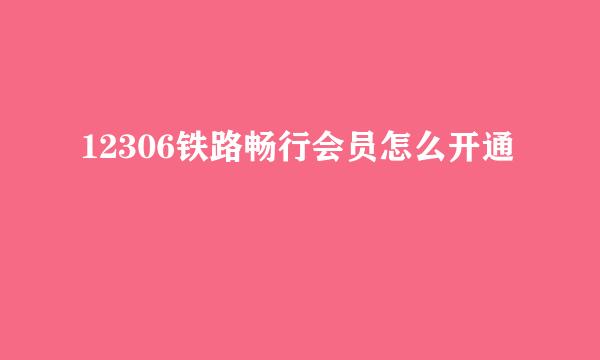 12306铁路畅行会员怎么开通